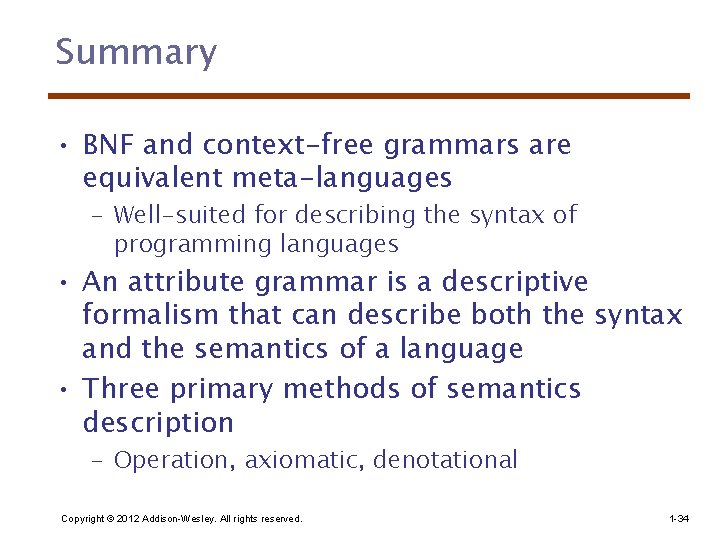 Summary

• BNF and context-free grammars are equivalent meta-languages

– Well-suited for describing the syntax of programming languages

• An attribute grammar is a descriptive formalism that can describe both the syntax and the semantics of a language

• Three primary methods of semantics description

– Operation, axiomatic, denotational

Copyright © 2012 Addison-Wesley. All rights reserved.

1-34